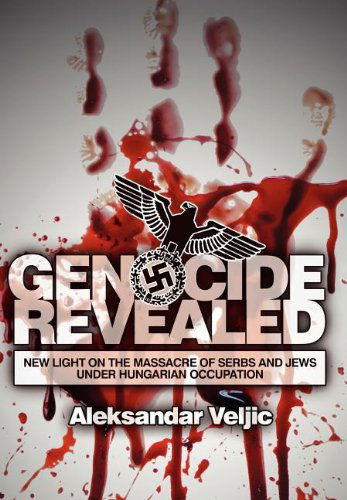 GENOCIDE REVEALED

NEW LIGHT ON THE MASSACRE OF SERBS AND JEWS UNDER HUNGARIAN OCCUPATION

Aleksandar Veljic